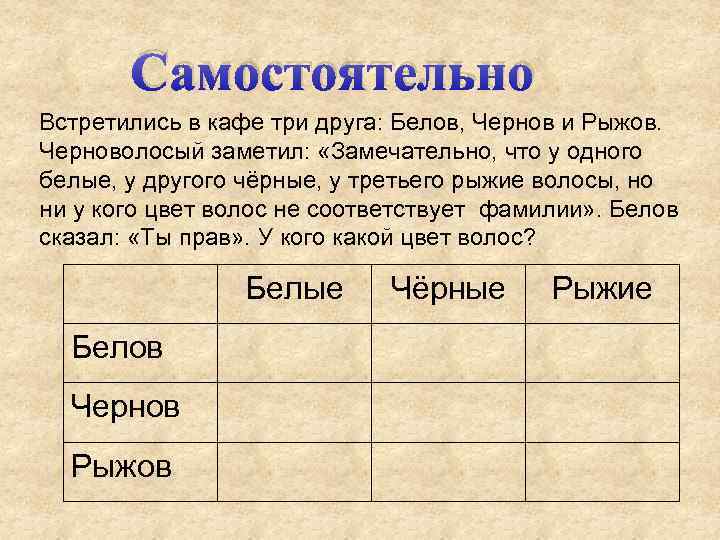 Самостоятельно

Встретились в кафе три друга: Белов, Чернов и Рыжов. Черноволосый заметил: «Замечательно, что у одного белые, у другого чёрные, у третьего рыжие волосы, но ни у кого цвет волос не соответствует фамилии». Белов сказал: «Ты прав». У кого какой цвет волос?

| | Белые | Чёрные | Рыжие |
|---|---|---|---|
| Белов | | | |
| Чернов | | | |
| Рыжов | | | |